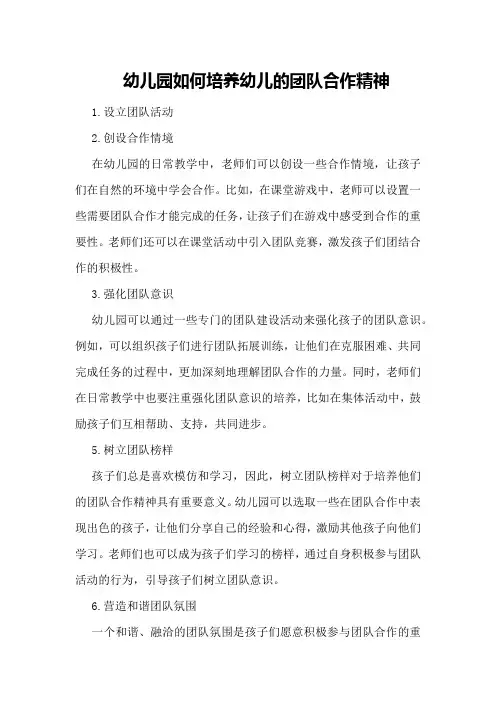 幼儿园如何培养幼儿的团队合作精神

1. 设立团队活动

2. 创设合作情境

在幼儿园的日常教学中，老师们可以创设一些合作情境，让孩子们在自然的环境中学会合作。比如，在课堂游戏中，老师可以设置一些需要团队合作才能完成的任务，让孩子们在游戏中感受到合作的重要性。老师们还可以在课堂活动中引入团队竞赛，激发孩子们团结合作的积极性。

3. 强化团队意识

幼儿园可以通过一些专门的团队建设活动来强化孩子的团队意识。例如，可以组织孩子们进行团队拓展训练，让他们在克服困难、共同完成任务的过程中，更加深刻地理解团队合作的力量。同时，老师们在日常教学中也要注重强化团队意识的培养，比如在集体活动中，鼓励孩子们互相帮助、支持，共同进步。

5. 树立团队榜样

孩子们总是喜欢模仿和学习，因此，树立团队榜样对于培养他们的团队合作精神具有重要意义。幼儿园可以选取一些在团队合作中表现出色的孩子，让他们分享自己的经验和心得，激励其他孩子向他们学习。老师们也可以成为孩子们学习的榜样，通过自身积极参与团队活动的行为，引导孩子们树立团队意识。

6. 营造和谐团队氛围

一个和谐、融洽的团队氛围是孩子们愿意积极参与团队合作的重